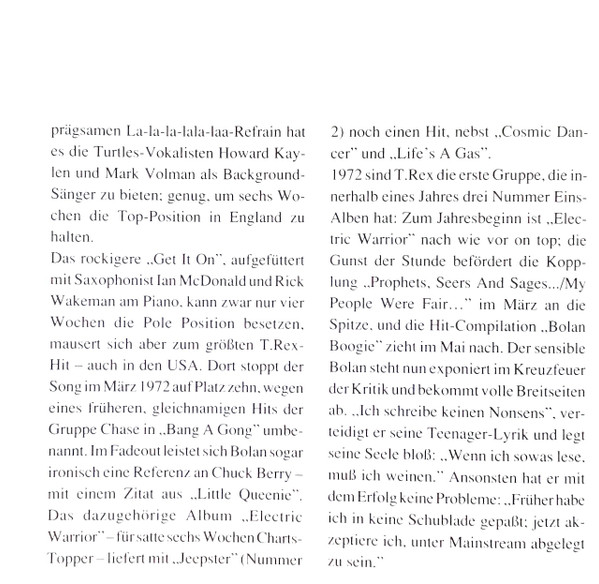 prägsamen La-la-la-lala-laa-Refrain hat es die Turtles-Vokalisten Howard Kaylen und Mark Volman als Background-Sänger zu bieten; genug, um sechs Wochen die Top-Position in England zu halten.
Das rockigere „Get It On", aufgefüttert mit Saxophonist Ian McDonald und Rick Wakeman am Piano, kann zwar nur vier Wochen die Pole Position besetzen, mausert sich aber zum größten T.Rex-Hit – auch in den USA. Dort stoppt der Song im März 1972 auf Platz zehn, wegen eines früheren, gleichnamigen Hits der Gruppe Chase in „Bang A Gong" umbenannt. Im Fadeout leistet sich Bolan sogar ironisch eine Referenz an Chuck Berry – mit einem Zitat aus „Little Queenie". Das dazugehörige Album „Electric Warrior" – für satte sechs Wochen Charts-Topper – liefert mit „Jeepster" (Nummer 2) noch einen Hit, nebst „Cosmic Dancer" und „Life's A Gas".
1972 sind T.Rex die erste Gruppe, die innerhalb eines Jahres drei Nummer Eins-Alben hat: Zum Jahresbeginn ist „Electric Warrior" nach wie vor on top; die Gunst der Stunde befördert die Kopplung „Prophets, Seers And Sages.../My People Were Fair..." im März an die Spitze, und die Hit-Compilation „Bolan Boogie" zieht im Mai nach. Der sensible Bolan steht nun exponiert im Kreuzfeuer der Kritik und bekommt volle Breitseiten ab. „Ich schreibe keinen Nonsens", verteidigt er seine Teenager-Lyrik und legt seine Seele bloß: „Wenn ich sowas lese, muß ich weinen." Ansonsten hat er mit dem Erfolg keine Probleme: „Früher habe ich in keine Schublade gepaßt; jetzt akzeptiere ich, unter Mainstream abgelegt zu sein."